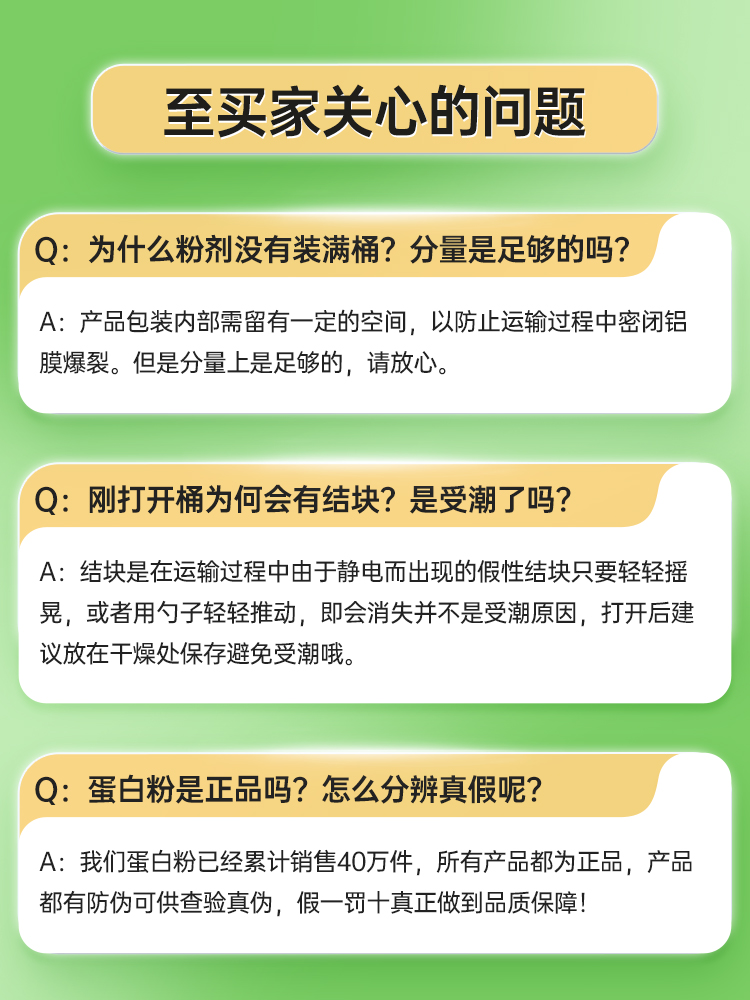 至买家关心的问题

Q：为什么粉剂没有装满桶？分量是足够的吗？

A：产品包装内部需留有一定的空间，以防止运输过程中密闭铝膜爆裂。但是分量上是足够的，请放心。

Q：刚打开桶为何会有结块？是受潮了吗？

A：结块是在运输过程中由于静电而出现的假性结块只要轻轻摇晃，或者用勺子轻轻推动，即会消失并不是受潮原因，打开后建议放在干燥处保存避免受潮哦。

Q：蛋白粉是正品吗？怎么分辨真假呢？

A：我们蛋白粉已经累计销售40万件，所有产品都为正品，产品都有防伪可供查验真伪，假一罚十真正做到品质保障！